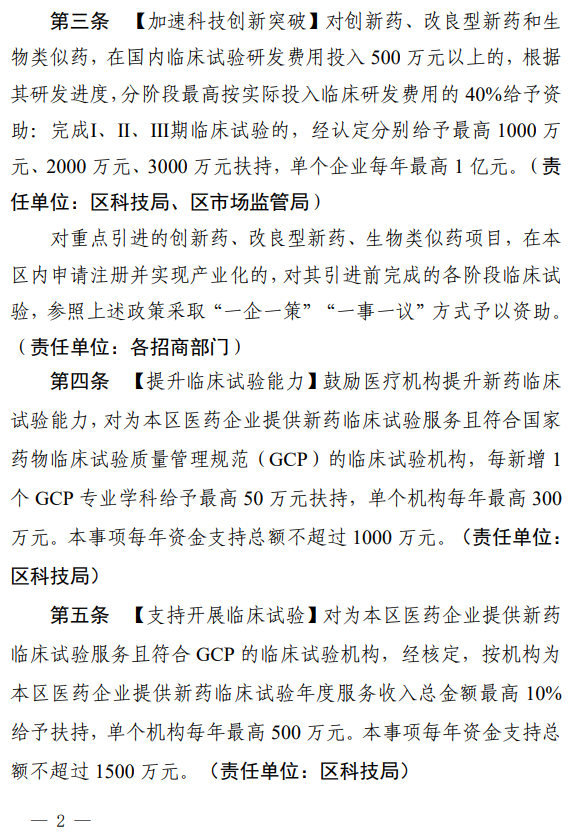 第三条　【加速科技创新突破】对创新药、改良型新药和生物类似药，在国内临床试验研发费用投入 500 万元以上的，根据其研发进度，分阶段最高按实际投入临床研发费用的 40%给予资助：完成Ⅰ、Ⅱ、Ⅲ期临床试验的，经认定分别给予最高 1000 万元、2000 万元、3000 万元扶持，单个企业每年最高 1 亿元。（责任单位：区科技局、区市场监管局）

对重点引进的创新药、改良型新药、生物类似药项目，在本区内申请注册并实现产业化的，对其引进前完成的各阶段临床试验，参照上述政策采取“一企一策”“一事一议”方式予以资助。（责任单位：各招商部门）

第四条　【提升临床试验能力】鼓励医疗机构提升新药临床试验能力，对为本区医药企业提供新药临床试验服务且符合国家药物临床试验质量管理规范（GCP）的临床试验机构，每新增 1 个 GCP 专业学科给予最高 50 万元扶持，单个机构每年最高 300 万元。本事项每年资金支持总额不超过 1000 万元。（责任单位：区科技局）

第五条　【支持开展临床试验】对为本区医药企业提供新药临床试验服务且符合 GCP 的临床试验机构，经核定，按机构为本区医药企业提供新药临床试验年度服务收入总金额最高 10%给予扶持，单个机构每年最高 500 万元。本事项每年资金支持总额不超过 1500 万元。（责任单位：区科技局）

— 2 —